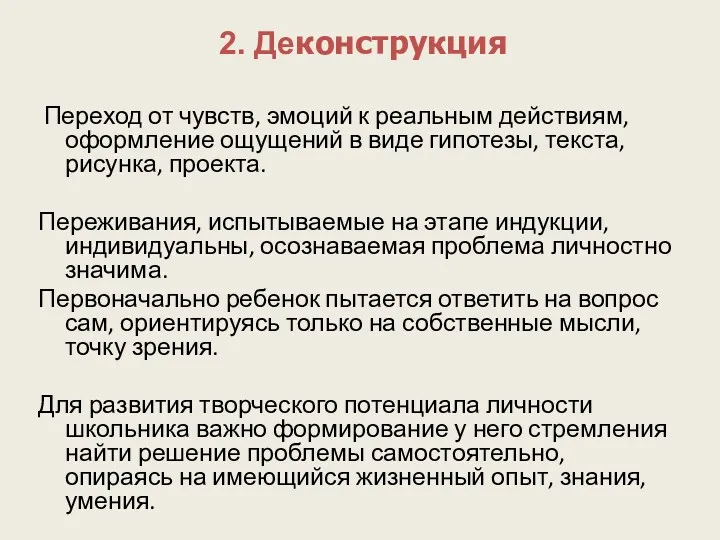 2. Деконструкция

Переход от чувств, эмоций к реальным действиям, оформление ощущений в виде гипотезы, текста, рисунка, проекта.

Переживания, испытываемые на этапе индукции, индивидуальны, осознаваемая проблема личностно значима.

Первоначально ребенок пытается ответить на вопрос сам, ориентируясь только на собственные мысли, точку зрения.

Для развития творческого потенциала личности школьника важно формирование у него стремления найти решение проблемы самостоятельно, опираясь на имеющийся жизненный опыт, знания, умения.